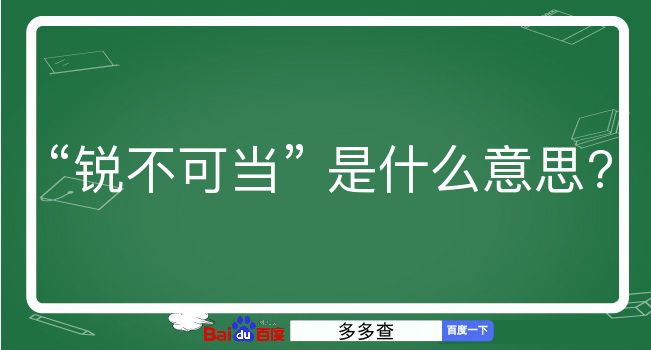 “锐不可当”是什么意思？

Baidu百度 多多查 百度一下